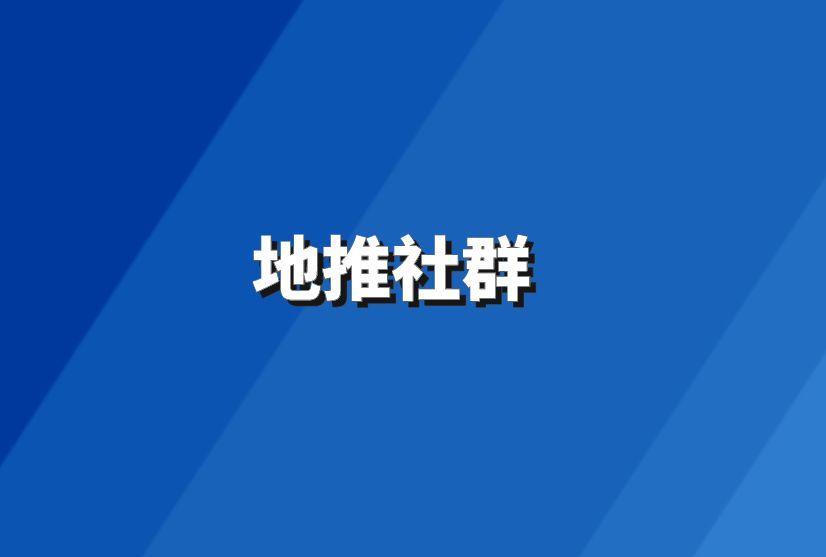 地推社群